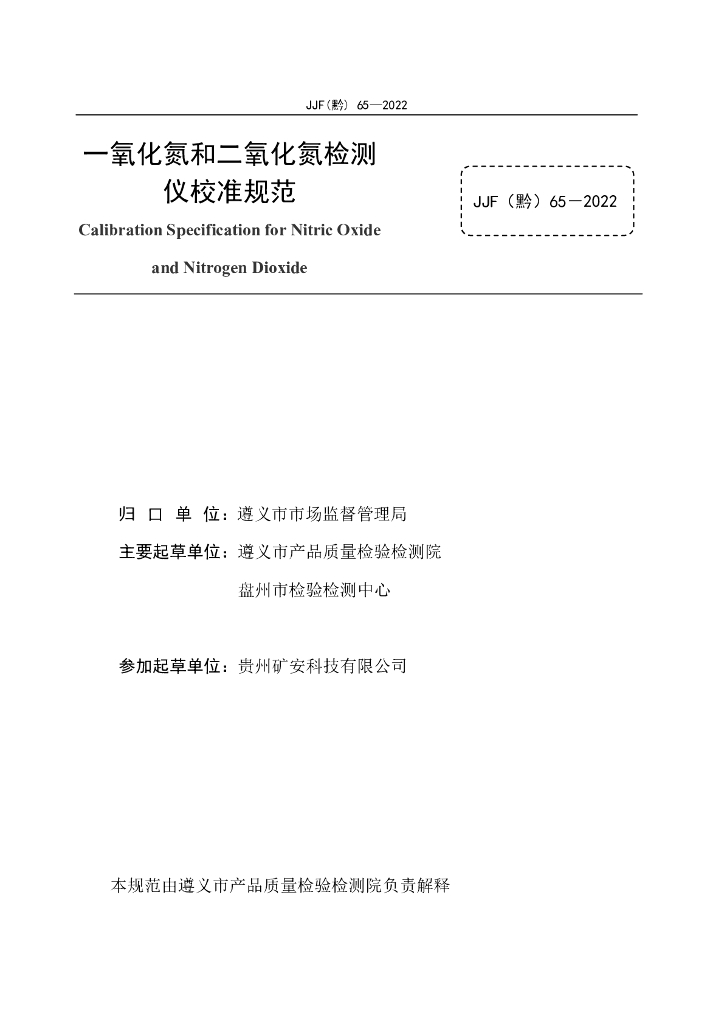 JJF(黔) 65—2022

一氧化氮和二氧化氮检测仪校准规范

JJF（黔）65－2022

Calibration Specification for Nitric Oxide and Nitrogen Dioxide

归 口 单 位：遵义市市场监督管理局

主要起草单位：遵义市产品质量检验检测院

盘州市检验检测中心

参加起草单位：贵州矿安科技有限公司

本规范由遵义市产品质量检验检测院负责解释